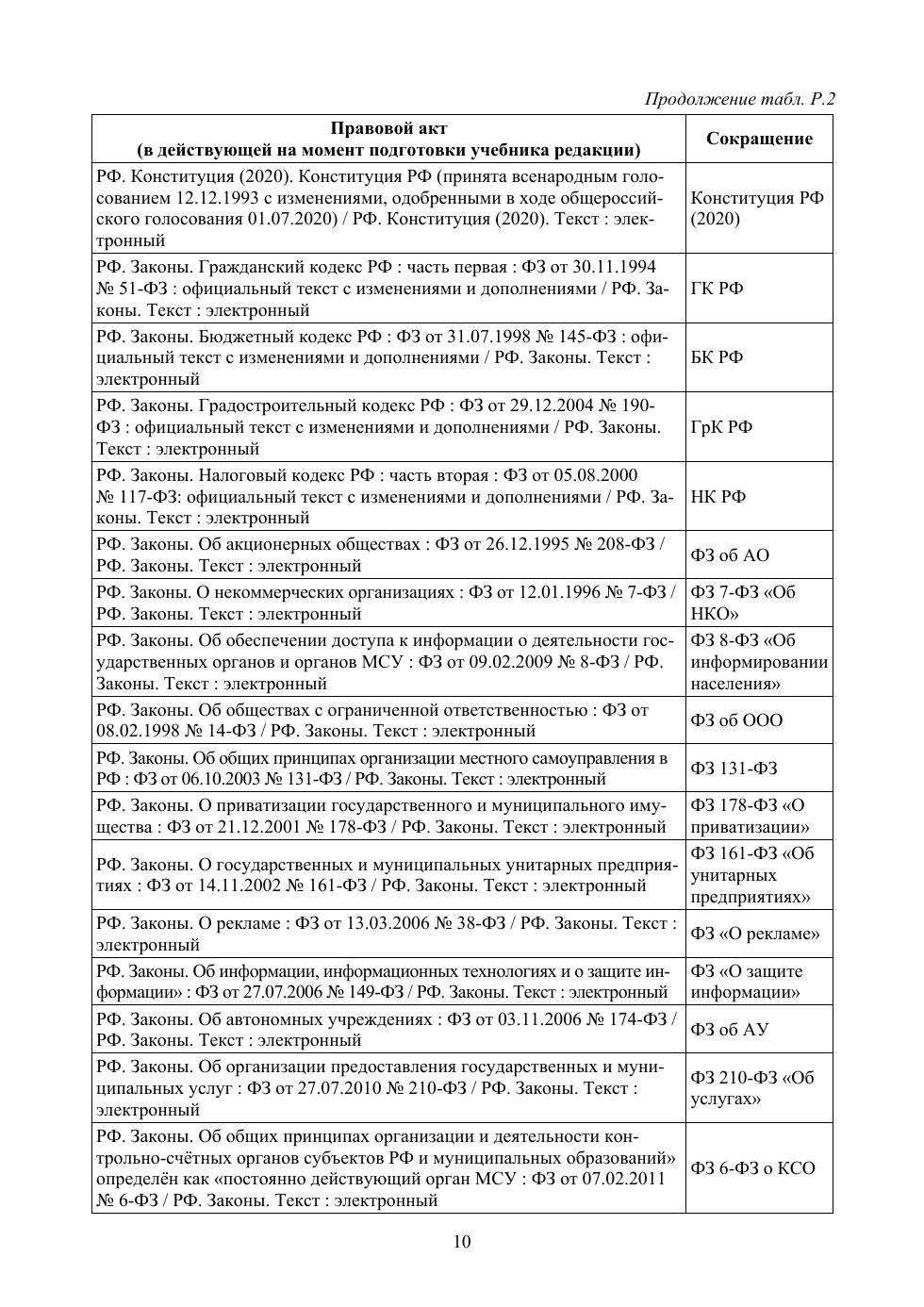 Продолжение табл. Р.2

| Правовой акт (в действующей на момент подготовки учебника редакции) | Сокращение |
|---|---|
| РФ. Конституция (2020). Конституция РФ (принята всенародным голосованием 12.12.1993 с изменениями, одобренными в ходе общероссийского голосования 01.07.2020) / РФ. Конституция (2020). Текст : электронный | Конституция РФ (2020) |
| РФ. Законы. Гражданский кодекс РФ : часть первая : ФЗ от 30.11.1994 № 51-ФЗ : официальный текст с изменениями и дополнениями / РФ. Законы. Текст : электронный | ГК РФ |
| РФ. Законы. Бюджетный кодекс РФ : ФЗ от 31.07.1998 № 145-ФЗ : официальный текст с изменениями и дополнениями / РФ. Законы. Текст : электронный | БК РФ |
| РФ. Законы. Градостроительный кодекс РФ : ФЗ от 29.12.2004 № 190-ФЗ : официальный текст с изменениями и дополнениями / РФ. Законы. Текст : электронный | ГрК РФ |
| РФ. Законы. Налоговый кодекс РФ : часть вторая : ФЗ от 05.08.2000 № 117-ФЗ: официальный текст с изменениями и дополнениями / РФ. Законы. Текст : электронный | НК РФ |
| РФ. Законы. Об акционерных обществах : ФЗ от 26.12.1995 № 208-ФЗ / РФ. Законы. Текст : электронный | ФЗ об АО |
| РФ. Законы. О некоммерческих организациях : ФЗ от 12.01.1996 № 7-ФЗ / РФ. Законы. Текст : электронный | ФЗ 7-ФЗ «Об НКО» |
| РФ. Законы. Об обеспечении доступа к информации о деятельности государственных органов и органов МСУ : ФЗ от 09.02.2009 № 8-ФЗ / РФ. Законы. Текст : электронный | ФЗ 8-ФЗ «Об информировании населения» |
| РФ. Законы. Об обществах с ограниченной ответственностью : ФЗ от 08.02.1998 № 14-ФЗ / РФ. Законы. Текст : электронный | ФЗ об ООО |
| РФ. Законы. Об общих принципах организации местного самоуправления в РФ : ФЗ от 06.10.2003 № 131-ФЗ / РФ. Законы. Текст : электронный | ФЗ 131-ФЗ |
| РФ. Законы. О приватизации государственного и муниципального имущества : ФЗ от 21.12.2001 № 178-ФЗ / РФ. Законы. Текст : электронный | ФЗ 178-ФЗ «О приватизации» |
| РФ. Законы. О государственных и муниципальных унитарных предприятиях : ФЗ от 14.11.2002 № 161-ФЗ / РФ. Законы. Текст : электронный | ФЗ 161-ФЗ «Об унитарных предприятиях» |
| РФ. Законы. О рекламе : ФЗ от 13.03.2006 № 38-ФЗ / РФ. Законы. Текст : электронный | ФЗ «О рекламе» |
| РФ. Законы. Об информации, информационных технологиях и о защите информации» : ФЗ от 27.07.2006 № 149-ФЗ / РФ. Законы. Текст : электронный | ФЗ «О защите информации» |
| РФ. Законы. Об автономных учреждениях : ФЗ от 03.11.2006 № 174-ФЗ / РФ. Законы. Текст : электронный | ФЗ об АУ |
| РФ. Законы. Об организации предоставления государственных и муниципальных услуг : ФЗ от 27.07.2010 № 210-ФЗ / РФ. Законы. Текст : электронный | ФЗ 210-ФЗ «Об услугах» |
| РФ. Законы. Об общих принципах организации и деятельности контрольно-счётных органов субъектов РФ и муниципальных образований» определён как «постоянно действующий орган МСУ : ФЗ от 07.02.2011 № 6-ФЗ / РФ. Законы. Текст : электронный | ФЗ 6-ФЗ о КСО |

10